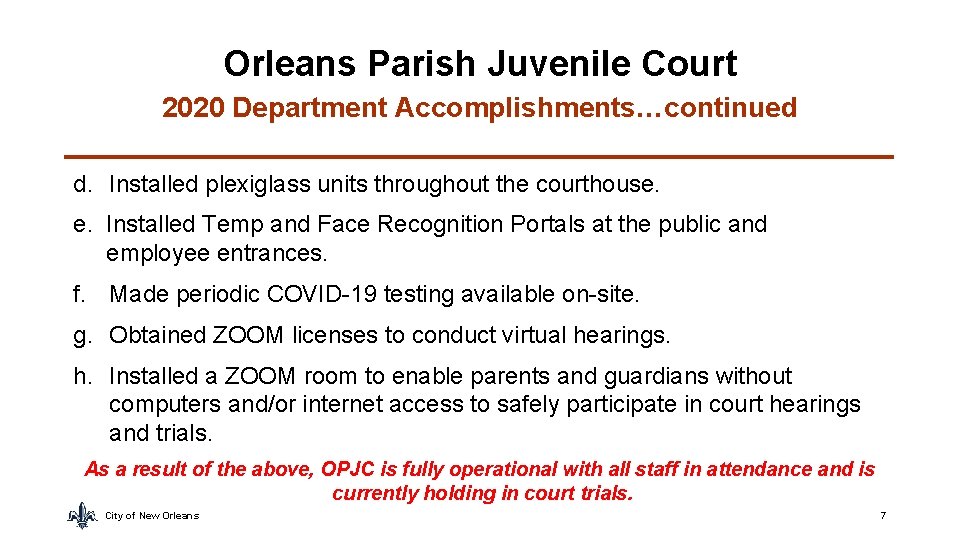 Orleans Parish Juvenile Court

2020 Department Accomplishments…continued

d. Installed plexiglass units throughout the courthouse.

e. Installed Temp and Face Recognition Portals at the public and employee entrances.

f. Made periodic COVID-19 testing available on-site.

g. Obtained ZOOM licenses to conduct virtual hearings.

h. Installed a ZOOM room to enable parents and guardians without computers and/or internet access to safely participate in court hearings and trials.

As a result of the above, OPJC is fully operational with all staff in attendance and is currently holding in court trials.

City of New Orleans

7